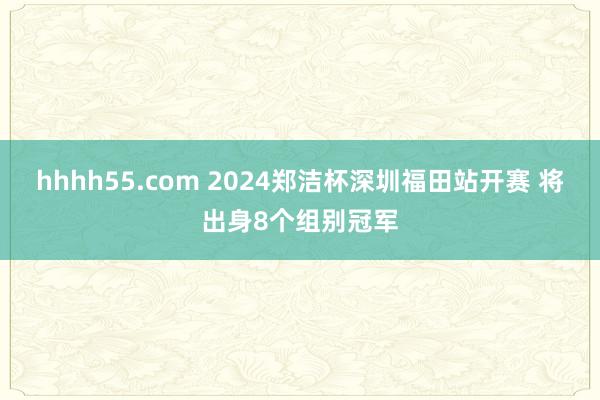 hhhh55.com 2024郑洁杯深圳福田站开赛 将出身8个组别冠军